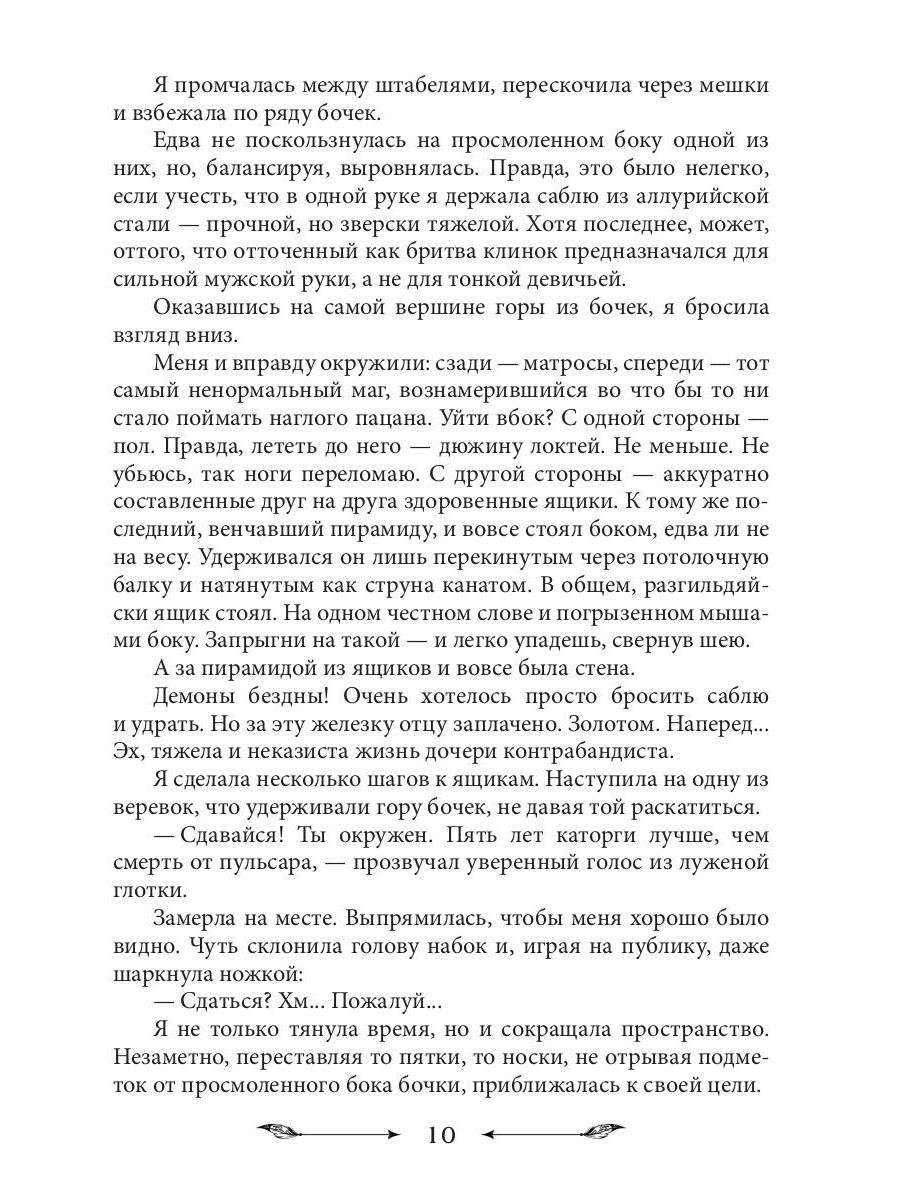 Я промчалась между штабелями, перескочила через мешки и взбежала по ряду бочек.

Едва не поскользнулась на просмоленном боку одной из них, но, балансируя, выровнялась. Правда, это было нелегко, если учесть, что в одной руке я держала саблю из аллурийской стали — прочной, но зверски тяжелой. Хотя последнее, может, оттого, что отточенный как бритва клинок предназначался для сильной мужской руки, а не для тонкой девичьей.

Оказавшись на самой вершине горы из бочек, я бросила взгляд вниз.

Меня и вправду окружили: сзади — матросы, спереди — тот самый ненормальный маг, вознамерившийся во что бы то ни стало поймать наглого пацана. Уйти вбок? С одной стороны — пол. Правда, лететь до него — дюжину локтей. Не меньше. Не убьюсь, так ноги переломаю. С другой стороны — аккуратно составленные друг на друга здоровенные ящики. К тому же последний, венчавший пирамиду, и вовсе стоял боком, едва ли не на весу. Удерживался он лишь перекинутым через потолочную балку и натянутым как струна канатом. В общем, разгильдяйски ящик стоял. На одном честном слове и погрызенном мышами боку. Запрыгни на такой — и легко упадешь, свернув шею.

А за пирамидой из ящиков и вовсе была стена.

Демоны бездны! Очень хотелось просто бросить саблю и удрать. Но за эту железку отцу заплачено. Золотом. Наперед... Эх, тяжела и неказиста жизнь дочери контрабандиста.

Я сделала несколько шагов к ящикам. Наступила на одну из веревок, что удерживали гору бочек, не давая той раскатиться.

— Сдавайся! Ты окружен. Пять лет каторги лучше, чем смерть от пульсара, — прозвучал уверенный голос из луженой глотки.

Замерла на месте. Выпрямилась, чтобы меня хорошо было видно. Чуть склонила голову набок и, играя на публику, даже шаркнула ножкой:

— Сдаться? Хм... Пожалуй...

Я не только тянула время, но и сокращала пространство. Незаметно, переставляя то пятки, то носки, не отрывая подметок от просмоленного бока бочки, приближалась к своей цели.

10